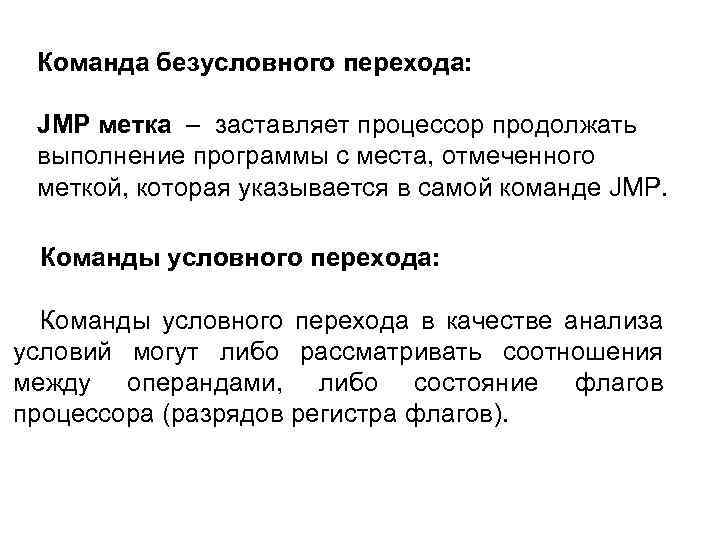 Команда безусловного перехода:

JMP метка – заставляет процессор продолжать выполнение программы с места, отмеченного меткой, которая указывается в самой команде JMP.

Команды условного перехода:

Команды условного перехода в качестве анализа условий могут либо рассматривать соотношения между операндами, либо состояние флагов процессора (разрядов регистра флагов).